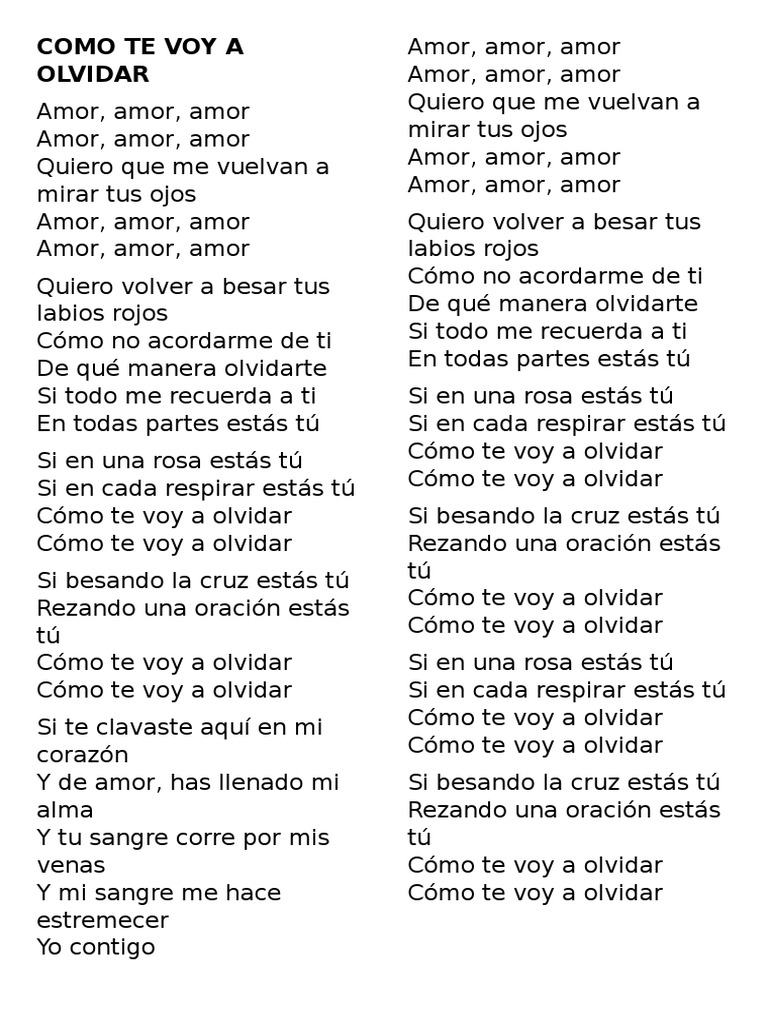 COMO TE VOY A OLVIDAR

Amor, amor, amor
Amor, amor, amor
Quiero que me vuelvan a mirar tus ojos
Amor, amor, amor
Amor, amor, amor

Quiero volver a besar tus labios rojos
Cómo no acordarme de ti
De qué manera olvidarte
Si todo me recuerda a ti
En todas partes estás tú

Si en una rosa estás tú
Si en cada respirar estás tú
Cómo te voy a olvidar
Cómo te voy a olvidar

Si besando la cruz estás tú
Rezando una oración estás tú
Cómo te voy a olvidar
Cómo te voy a olvidar

Si te clavaste aquí en mi corazón
Y de amor, has llenado mi alma
Y tu sangre corre por mis venas
Y mi sangre me hace estremecer
Yo contigo

Amor, amor, amor
Amor, amor, amor
Quiero que me vuelvan a mirar tus ojos
Amor, amor, amor
Amor, amor, amor

Quiero volver a besar tus labios rojos
Cómo no acordarme de ti
De qué manera olvidarte
Si todo me recuerda a ti
En todas partes estás tú

Si en una rosa estás tú
Si en cada respirar estás tú
Cómo te voy a olvidar
Cómo te voy a olvidar

Si besando la cruz estás tú
Rezando una oración estás tú
Cómo te voy a olvidar
Cómo te voy a olvidar

Si en una rosa estás tú
Si en cada respirar estás tú
Cómo te voy a olvidar
Cómo te voy a olvidar

Si besando la cruz estás tú
Rezando una oración estás tú
Cómo te voy a olvidar
Cómo te voy a olvidar